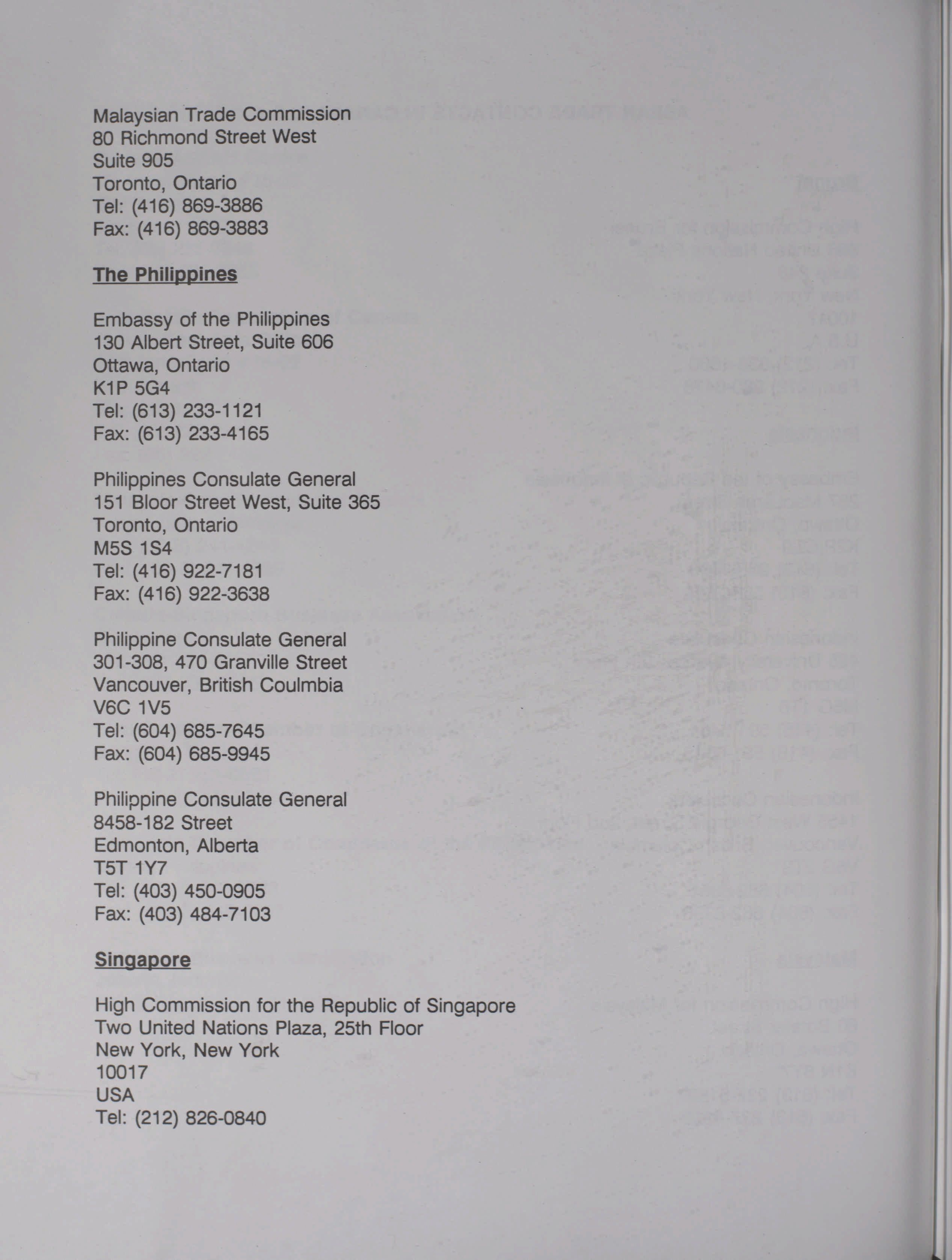 Malaysian Trade Commission
80 Richmond Street West
Suite 905
Toronto, Ontario
Tel: (416) 869-3886
Fax: (416) 869-3883

The Philippines

Embassy of the Philippines
130 Albert Street, Suite 606
Ottawa, Ontario
K1P 5G4
Tel: (613) 233-1121
Fax: (613) 233-4165

Philippines Consulate General
151 Bloor Street West, Suite 365
Toronto, Ontario
M5S 1S4
Tel: (416) 922-7181
Fax: (416) 922-3638

Philippine Consulate General
301-308, 470 Granville Street
Vancouver, British Coulmbia
V6C 1V5
Tel: (604) 685-7645
Fax: (604) 685-9945

Philippine Consulate General
8458-182 Street
Edmonton, Alberta
T5T 1Y7
Tel: (403) 450-0905
Fax: (403) 484-7103

Singapore

High Commission for the Republic of Singapore
Two United Nations Plaza, 25th Floor
New York, New York
10017
USA
Tel: (212) 826-0840